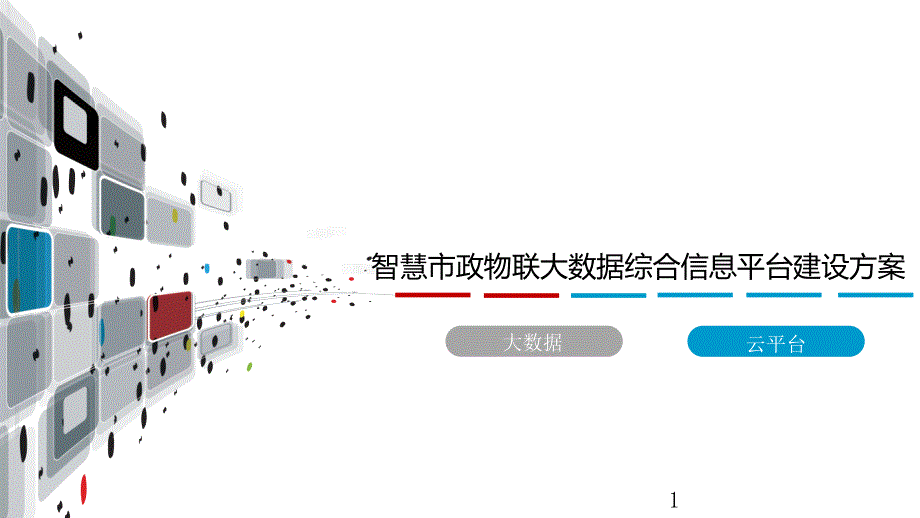 智慧市政物联大数据综合信息平台建设方案

大数据

云平台

1